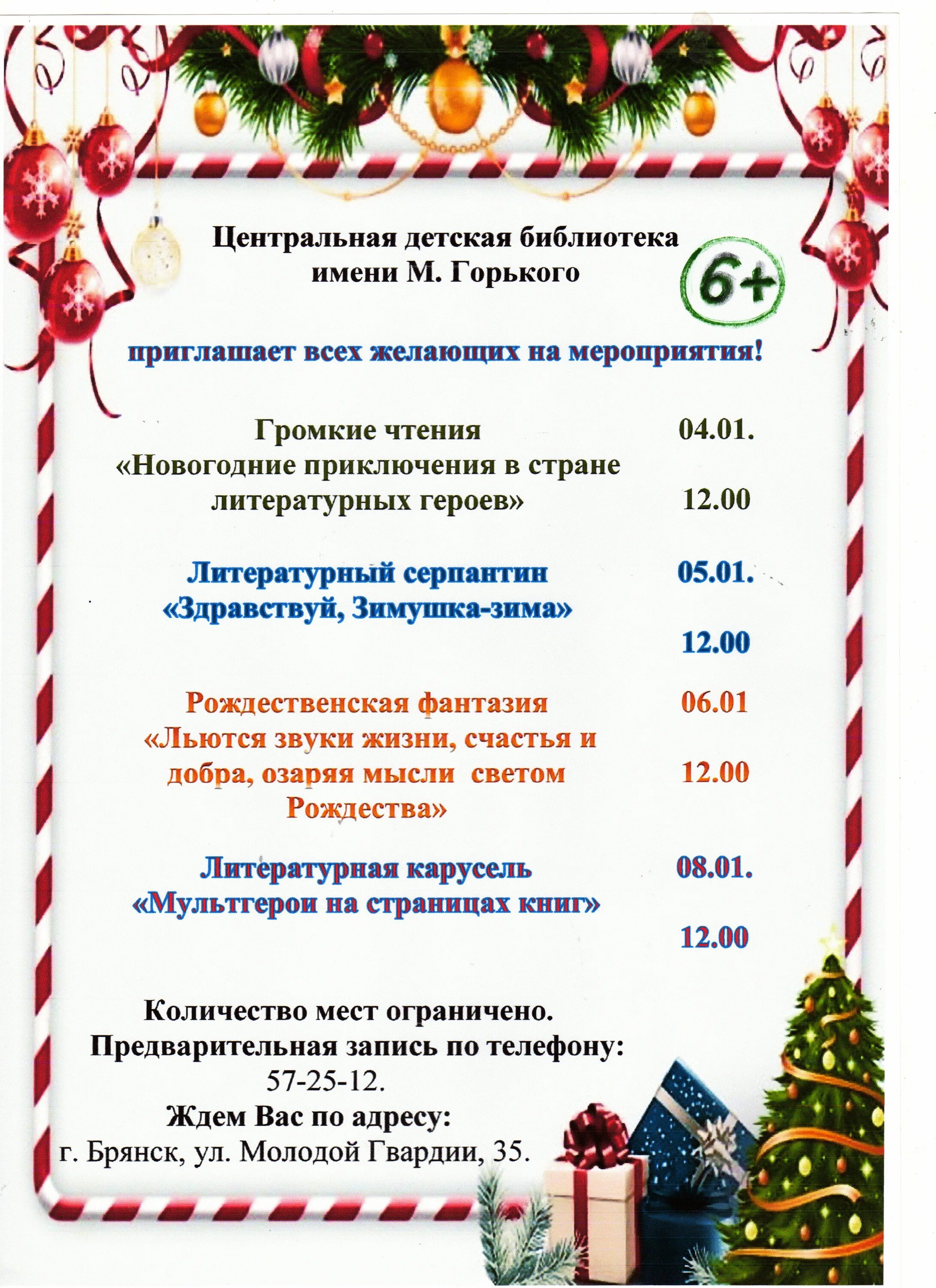 Центральная детская библиотека имени М. Горького

6+

приглашает всех желающих на мероприятия!

Громкие чтения
«Новогодние приключения в стране литературных героев»

04.01.
12.00

Литературный серпантин
«Здравствуй, Зимушка-зима»

05.01.
12.00

Рождественская фантазия
«Льются звуки жизни, счастья и добра, озаряя мысли светом Рождества»

06.01
12.00

Литературная карусель
«Мультгерои на страницах книг»

08.01.
12.00

Количество мест ограничено.
Предварительная запись по телефону:
57-25-12.
Ждем Вас по адресу:
г. Брянск, ул. Молодой Гвардии, 35.